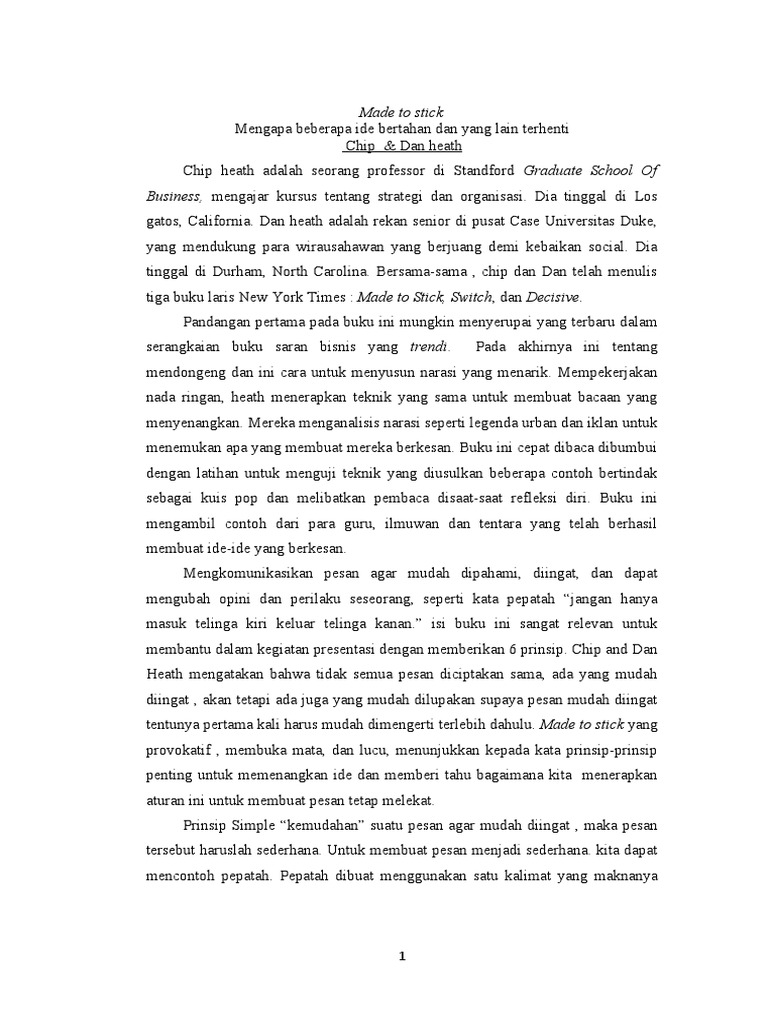 Made to stick
Mengapa beberapa ide bertahan dan yang lain terhenti
Chip & Dan heath

Chip heath adalah seorang professor di Standford Graduate School Of Business, mengajar kursus tentang strategi dan organisasi. Dia tinggal di Los gatos, California. Dan heath adalah rekan senior di pusat Case Universitas Duke, yang mendukung para wirausahawan yang berjuang demi kebaikan social. Dia tinggal di Durham, North Carolina. Bersama-sama , chip dan Dan telah menulis tiga buku laris New York Times : Made to Stick, Switch, dan Decisive.

Pandangan pertama pada buku ini mungkin menyerupai yang terbaru dalam serangkaian buku saran bisnis yang trendi. Pada akhirnya ini tentang mendongeng dan ini cara untuk menyusun narasi yang menarik. Mempekerjakan nada ringan, heath menerapkan teknik yang sama untuk membuat bacaan yang menyenangkan. Mereka menganalisis narasi seperti legenda urban dan iklan untuk menemukan apa yang membuat mereka berkesan. Buku ini cepat dibaca dibumbui dengan latihan untuk menguji teknik yang diusulkan beberapa contoh bertindak sebagai kuis pop dan melibatkan pembaca disaat-saat refleksi diri. Buku ini mengambil contoh dari para guru, ilmuwan dan tentara yang telah berhasil membuat ide-ide yang berkesan.

Mengkomunikasikan pesan agar mudah dipahami, diingat, dan dapat mengubah opini dan perilaku seseorang, seperti kata pepatah "jangan hanya masuk telinga kiri keluar telinga kanan." isi buku ini sangat relevan untuk membantu dalam kegiatan presentasi dengan memberikan 6 prinsip. Chip and Dan Heath mengatakan bahwa tidak semua pesan diciptakan sama, ada yang mudah diingat , akan tetapi ada juga yang mudah dilupakan supaya pesan mudah diingat tentunya pertama kali harus mudah dimengerti terlebih dahulu. Made to stick yang provokatif , membuka mata, dan lucu, menunjukkan kepada kata prinsip-prinsip penting untuk memenangkan ide dan memberi tahu bagaimana kita menerapkan aturan ini untuk membuat pesan tetap melekat.

Prinsip Simple "kemudahan" suatu pesan agar mudah diingat , maka pesan tersebut haruslah sederhana. Untuk membuat pesan menjadi sederhana. kita dapat mencontoh pepatah. Pepatah dibuat menggunakan satu kalimat yang maknanya

1